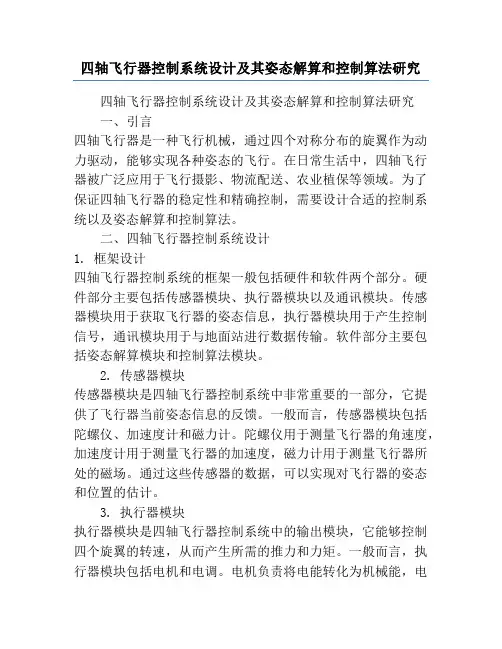 四轴飞行器控制系统设计及其姿态解算和控制算法研究

四轴飞行器控制系统设计及其姿态解算和控制算法研究

一、引言

四轴飞行器是一种飞行机械，通过四个对称分布的旋翼作为动力驱动，能够实现各种姿态的飞行。在日常生活中，四轴飞行器被广泛应用于飞行摄影、物流配送、农业植保等领域。为了保证四轴飞行器的稳定性和精确控制，需要设计合适的控制系统以及姿态解算和控制算法。

二、四轴飞行器控制系统设计

1. 框架设计

四轴飞行器控制系统的框架一般包括硬件和软件两个部分。硬件部分主要包括传感器模块、执行器模块以及通讯模块。传感器模块用于获取飞行器的姿态信息，执行器模块用于产生控制信号，通讯模块用于与地面站进行数据传输。软件部分主要包括姿态解算模块和控制算法模块。

2. 传感器模块

传感器模块是四轴飞行器控制系统中非常重要的一部分，它提供了飞行器当前姿态信息的反馈。一般而言，传感器模块包括陀螺仪、加速度计和磁力计。陀螺仪用于测量飞行器的角速度，加速度计用于测量飞行器的加速度，磁力计用于测量飞行器所处的磁场。通过这些传感器的数据，可以实现对飞行器的姿态和位置的估计。

3. 执行器模块

执行器模块是四轴飞行器控制系统中的输出模块，它能够控制四个旋翼的转速，从而产生所需的推力和力矩。一般而言，执行器模块包括电机和电调。电机负责将电能转化为机械能，电